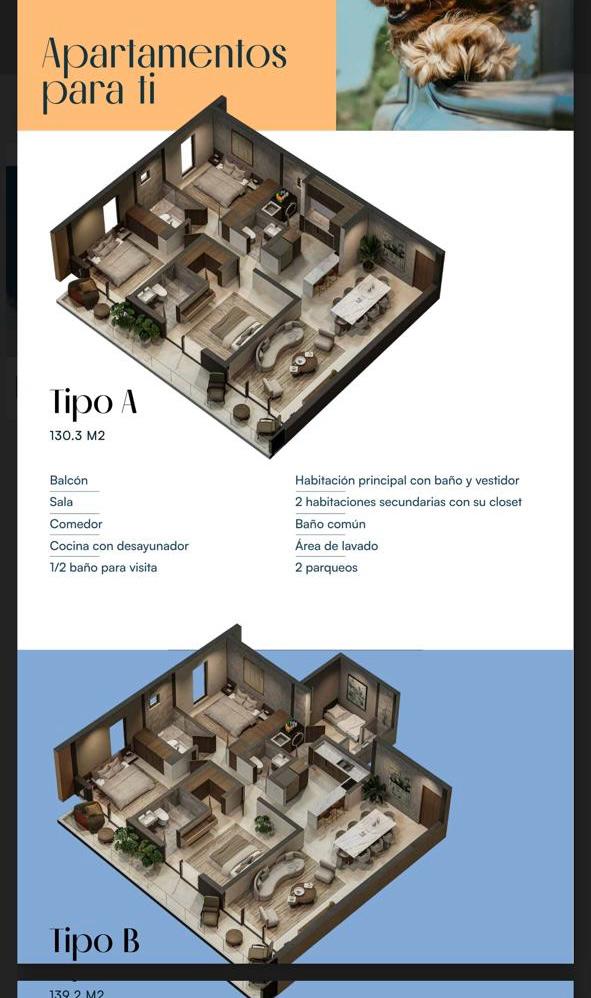 Apartamentos para ti

Tipo A

130.3 M2

Balcón
Sala
Comedor
Cocina con desayunador
1/2 baño para visita

Habitación principal con baño y vestidor
2 habitaciones secundarias con su closet
Baño común
Área de lavado
2 parqueos

Tipo B

139.2 M2